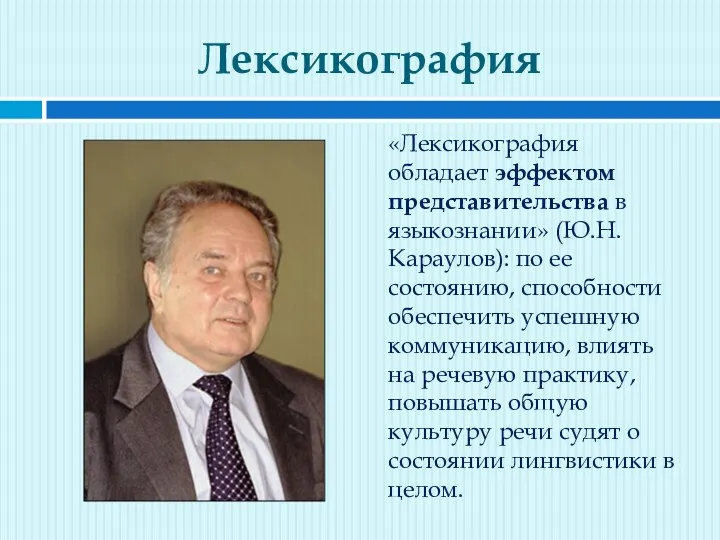 Лексикография

«Лексикография обладает эффектом представительства в языкознании» (Ю.Н. Караулов): по ее состоянию, способности обеспечить успешную коммуникацию, влиять на речевую практику, повышать общую культуру речи судят о состоянии лингвистики в целом.